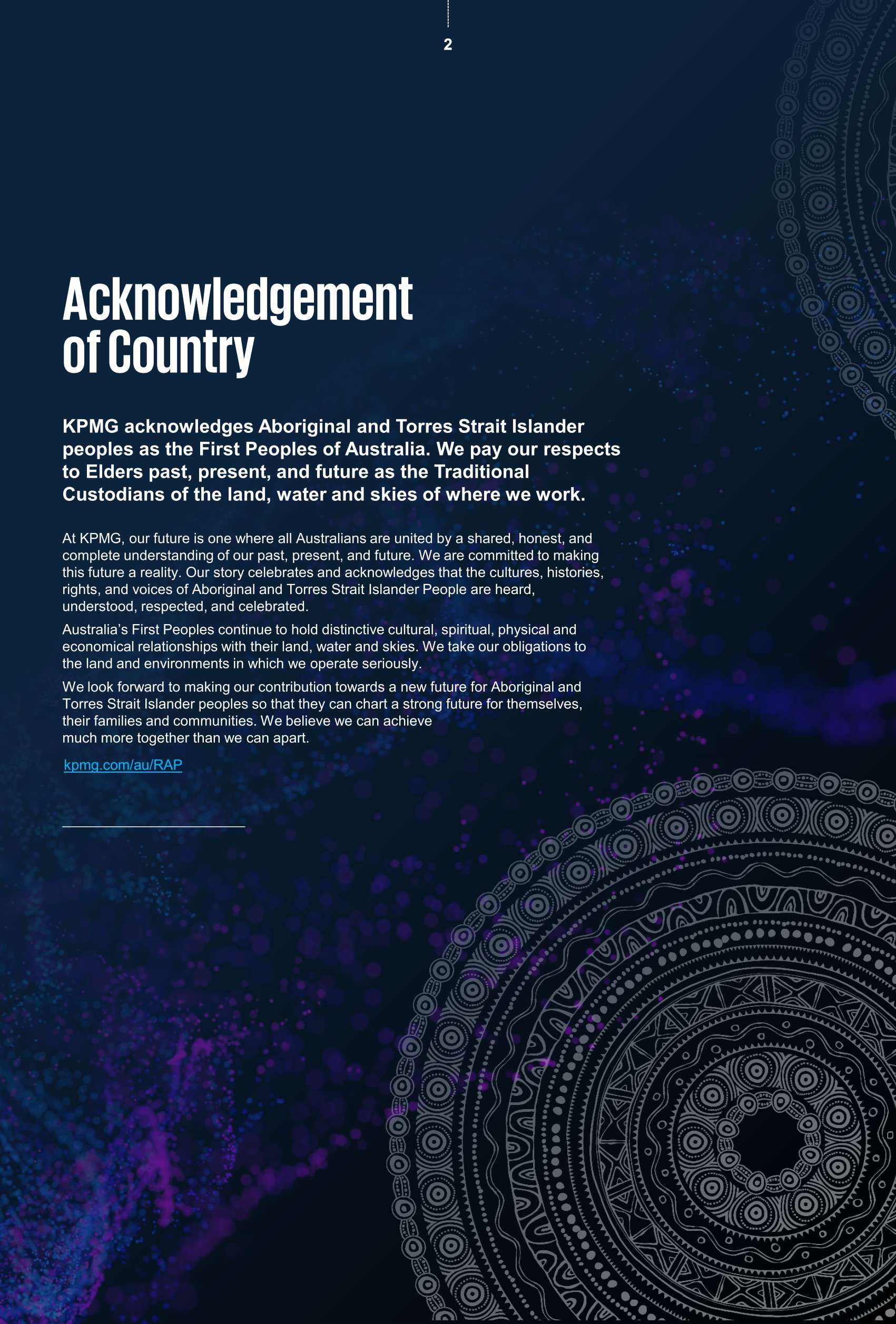 2

Acknowledgement of Country

KPMG acknowledges Aboriginal and Torres Strait Islander peoples as the First Peoples of Australia. We pay our respects to Elders past, present, and future as the Traditional Custodians of the land, water and skies of where we work.

At KPMG, our future is one where all Australians are united by a shared, honest, and complete understanding of our past, present, and future. We are committed to making this future a reality. Our story celebrates and acknowledges that the cultures, histories, rights, and voices of Aboriginal and Torres Strait Islander People are heard, understood, respected, and celebrated.

Australia's First Peoples continue to hold distinctive cultural, spiritual, physical and economical relationships with their land, water and skies. We take our obligations to the land and environments in which we operate seriously.

We look forward to making our contribution towards a new future for Aboriginal and Torres Strait Islander peoples so that they can chart a strong future for themselves, their families and communities. We believe we can achieve much more together than we can apart.

kpmg.com/au/RAP